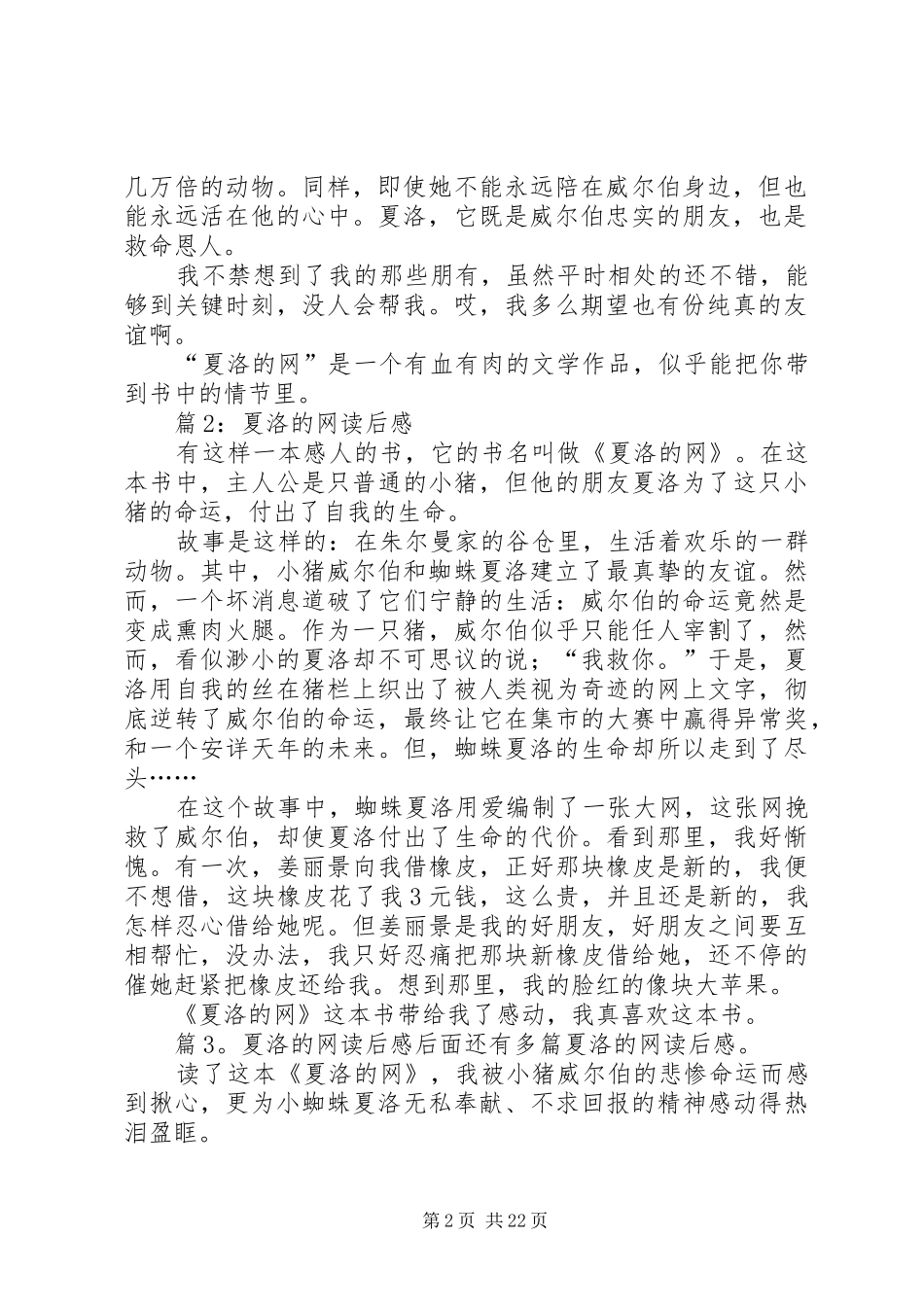 几万倍的动物。同样，即使她不能永远陪在威尔伯身边，但也能永远活在他的心中。夏洛，它既是威尔伯忠实的朋友，也是救命恩人。

我不禁想到了我的那些朋有，虽然平时相处的还不错，能够到关键时刻，没人会帮我。哎，我多么期望也有份纯真的友谊啊。

“夏洛的网”是一个有血有肉的文学作品，似乎能把你带到书中的情节里。

篇2：夏洛的网读后感

有这样一本感人的书，它的书名叫做《夏洛的网》。在这本书中，主人公是只普通的小猪，但他的朋友夏洛为了这只小猪的命运，付出了自我的生命。

故事是这样的：在朱尔曼家的谷仓里，生活着欢乐的一群动物。其中，小猪威尔伯和蜘蛛夏洛建立了最真挚的友谊。然而，一个坏消息道破了它们宁静的生活：威尔伯的命运竟然是变成熏肉火腿。作为一只猪，威尔伯似乎只能任人宰割了，然而，看似渺小的夏洛却不可思议的说；“我救你。”于是，夏洛用自我的丝在猪栏上织出了被人类视为奇迹的网上文字，彻底逆转了威尔伯的命运，最终让它在集市的大赛中赢得异常奖，和一个安详天年的未来。但，蜘蛛夏洛的生命却所以走到了尽头……

在这个故事中，蜘蛛夏洛用爱编制了一张大网，这张网挽救了威尔伯，却使夏洛付出了生命的代价。看到那里，我好惭愧。有一次，姜丽景向我借橡皮，正好那块橡皮是新的，我便不想借，这块橡皮花了我3元钱，这么贵，并且还是新的，我怎样忍心借给她呢。但姜丽景是我的好朋友，好朋友之间要互相帮忙，没办法，我只好忍痛把那块新橡皮借给她，还不停的催她赶紧把橡皮还给我。想到那里，我的脸红的像块大苹果。

《夏洛的网》这本书带给我了感动，我真喜欢这本书。

篇3。夏洛的网读后感后面还有多篇夏洛的网读后感。

读了这本《夏洛的网》，我被小猪威尔伯的悲惨命运而感到揪心，更为小蜘蛛夏洛无私奉献、不求回报的精神感动得热泪盈眶。

第2页 共22页